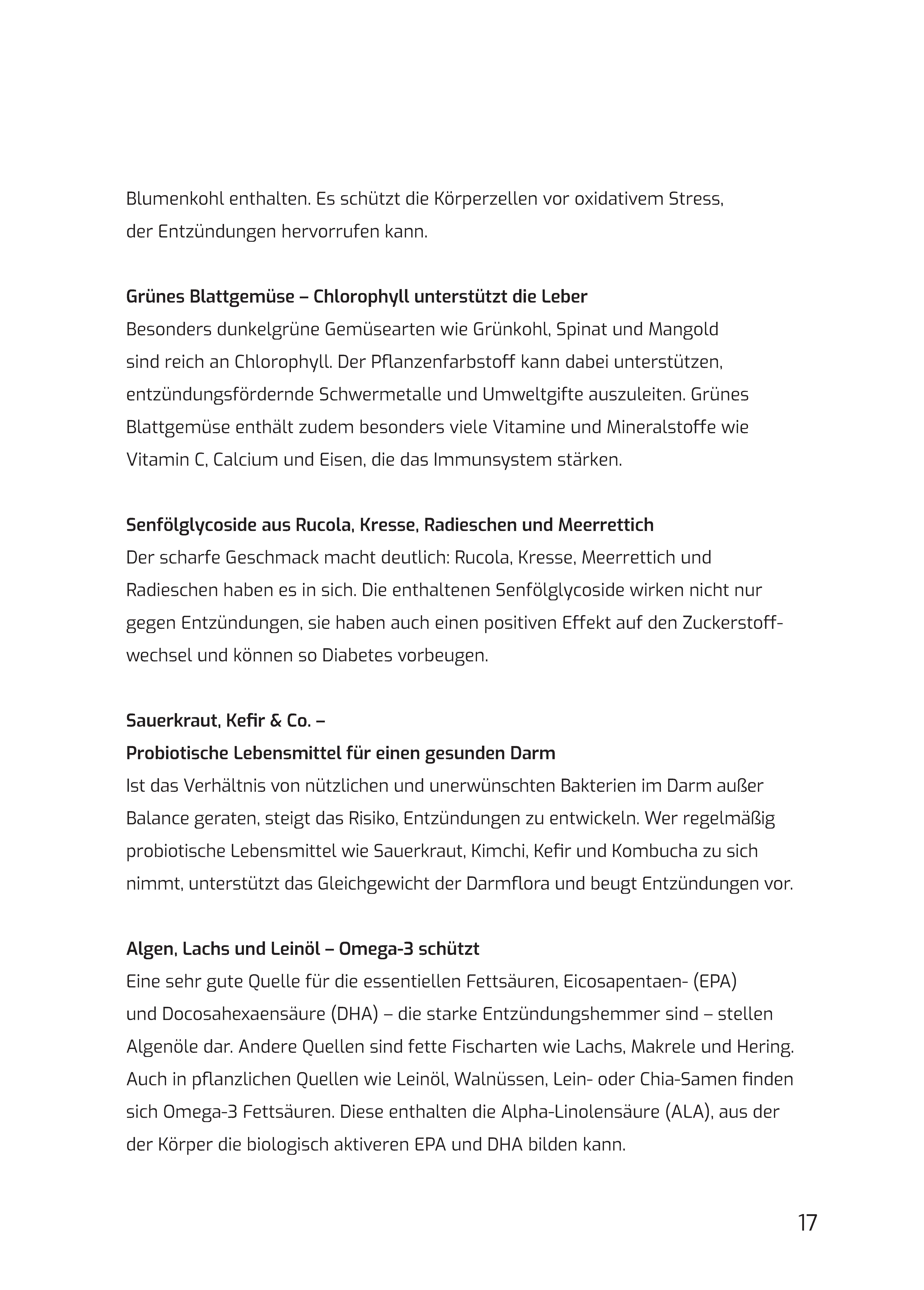 Blumenkohl enthalten. Es schützt die Körperzellen vor oxidativem Stress, der Entzündungen hervorrufen kann.

Grünes Blattgemüse – Chlorophyll unterstützt die Leber
Besonders dunkelgrüne Gemüsearten wie Grünkohl, Spinat und Mangold sind reich an Chlorophyll. Der Pflanzenfarbstoff kann dabei unterstützen, entzündungsfördernde Schwermetalle und Umweltgifte auszuleiten. Grünes Blattgemüse enthält zudem besonders viele Vitamine und Mineralstoffe wie Vitamin C, Calcium und Eisen, die das Immunsystem stärken.

Senfölglycoside aus Rucola, Kresse, Radieschen und Meerrettich
Der scharfe Geschmack macht deutlich: Rucola, Kresse, Meerrettich und Radieschen haben es in sich. Die enthaltenen Senfölglycoside wirken nicht nur gegen Entzündungen, sie haben auch einen positiven Effekt auf den Zuckerstoffwechsel und können so Diabetes vorbeugen.

Sauerkraut, Kefir & Co. –
Probiotische Lebensmittel für einen gesunden Darm
Ist das Verhältnis von nützlichen und unerwünschten Bakterien im Darm außer Balance geraten, steigt das Risiko, Entzündungen zu entwickeln. Wer regelmäßig probiotische Lebensmittel wie Sauerkraut, Kimchi, Kefir und Kombucha zu sich nimmt, unterstützt das Gleichgewicht der Darmflora und beugt Entzündungen vor.

Algen, Lachs und Leinöl – Omega-3 schützt
Eine sehr gute Quelle für die essentiellen Fettsäuren, Eicosapentaen- (EPA) und Docosahexaensäure (DHA) – die starke Entzündungshemmer sind – stellen Algenöle dar. Andere Quellen sind fette Fischarten wie Lachs, Makrele und Hering. Auch in pflanzlichen Quellen wie Leinöl, Walnüssen, Lein- oder Chia-Samen finden sich Omega-3 Fettsäuren. Diese enthalten die Alpha-Linolensäure (ALA), aus der der Körper die biologisch aktiveren EPA und DHA bilden kann.

17